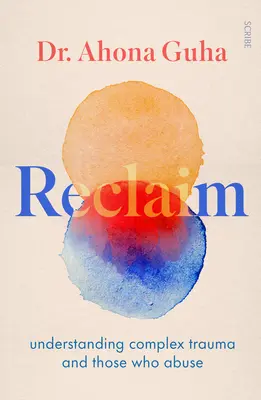 SCRIBE

Dr. Ahona Guha

Reclaim

understanding complex trauma and those who abuse